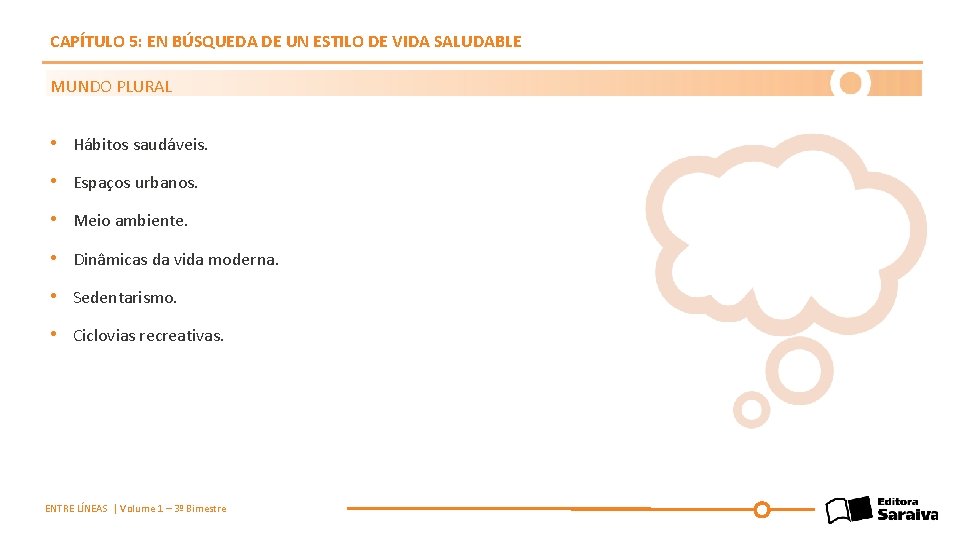 CAPÍTULO 5: EN BÚSQUEDA DE UN ESTILO DE VIDA SALUDABLE

MUNDO PLURAL

• Hábitos saudáveis.
• Espaços urbanos.
• Meio ambiente.
• Dinâmicas da vida moderna.
• Sedentarismo.
• Ciclovias recreativas.

ENTRE LÍNEAS | Volume 1 – 3º Bimestre

Editora Saraiva